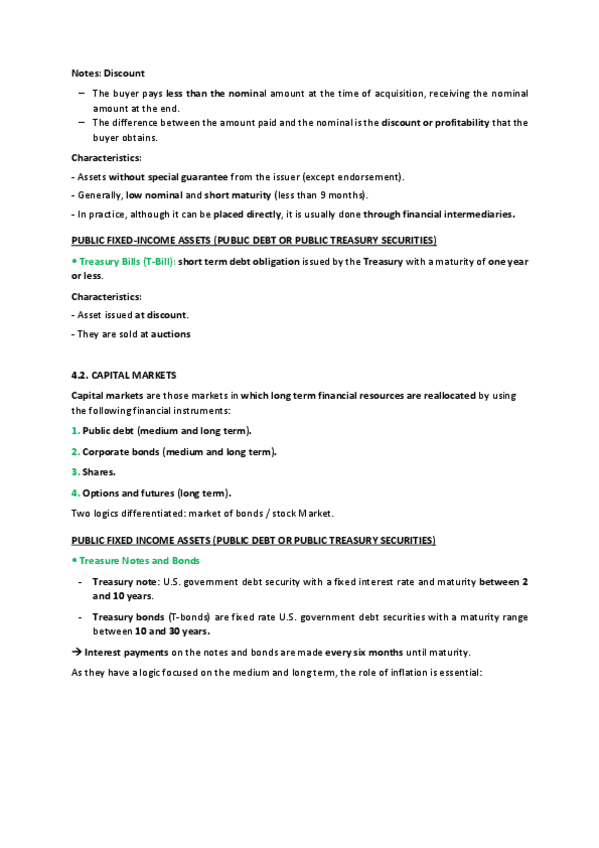 Notes: Discount

– The buyer pays less than the nominal amount at the time of acquisition, receiving the nominal amount at the end.
– The difference between the amount paid and the nominal is the discount or profitability that the buyer obtains.

Characteristics:

- Assets without special guarantee from the issuer (except endorsement).

- Generally, low nominal and short maturity (less than 9 months).

- In practice, although it can be placed directly, it is usually done through financial intermediaries.

PUBLIC FIXED-INCOME ASSETS (PUBLIC DEBT OR PUBLIC TREASURY SECURITIES)

• Treasury Bills (T-Bill): short term debt obligation issued by the Treasury with a maturity of one year or less.

Characteristics:

- Asset issued at discount.

- They are sold at auctions

4.2. CAPITAL MARKETS

Capital markets are those markets in which long term financial resources are reallocated by using the following financial instruments:

1. Public debt (medium and long term).

2. Corporate bonds (medium and long term).

3. Shares.

4. Options and futures (long term).

Two logics differentiated: market of bonds / stock Market.

PUBLIC FIXED INCOME ASSETS (PUBLIC DEBT OR PUBLIC TREASURY SECURITIES)

• Treasure Notes and Bonds

- Treasury note: U.S. government debt security with a fixed interest rate and maturity between 2 and 10 years.

- Treasury bonds (T-bonds) are fixed rate U.S. government debt securities with a maturity range between 10 and 30 years.

→ Interest payments on the notes and bonds are made every six months until maturity.

As they have a logic focused on the medium and long term, the role of inflation is essential: